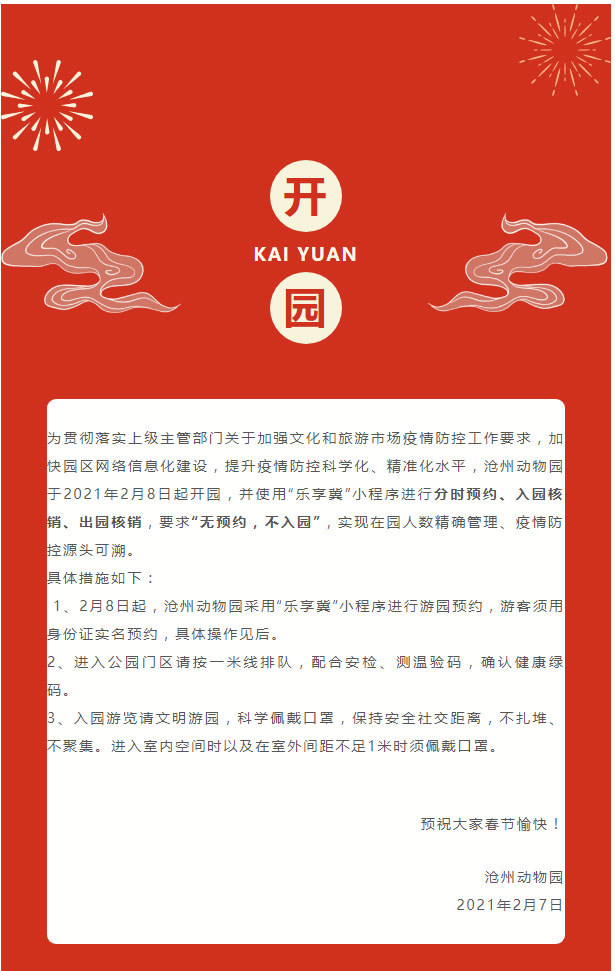 开

KAI YUAN

园

为贯彻落实上级主管部门关于加强文化和旅游市场疫情防控工作要求，加快园区网络信息化建设，提升疫情防控科学化、精准化水平，沧州动物园于2021年2月8日起开园，并使用“乐享冀”小程序进行分时预约、入园核销、出园核销，要求“无预约，不入园”，实现在园人数精确管理、疫情防控源头可溯。

具体措施如下：

1、2月8日起，沧州动物园采用“乐享冀”小程序进行游园预约，游客须用身份证实名预约，具体操作见后。

2、进入公园门区请按一米线排队，配合安检、测温验码，确认健康绿码。

3、入园游览请文明游园，科学佩戴口罩，保持安全社交距离，不扎堆、不聚集。进入室内空间时以及在室外间距不足1米时须佩戴口罩。

预祝大家春节愉快！

沧州动物园
2021年2月7日